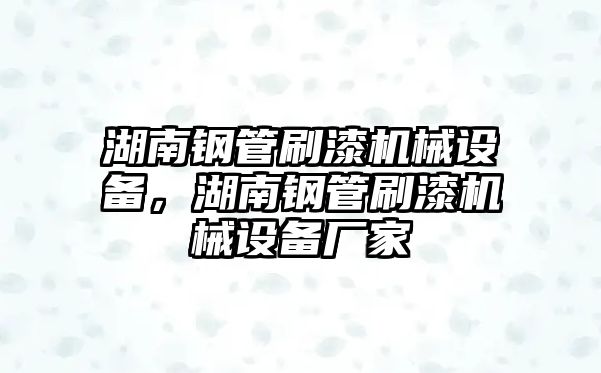 湖南钢管刷漆机械设备，湖南钢管刷漆机械设备厂家